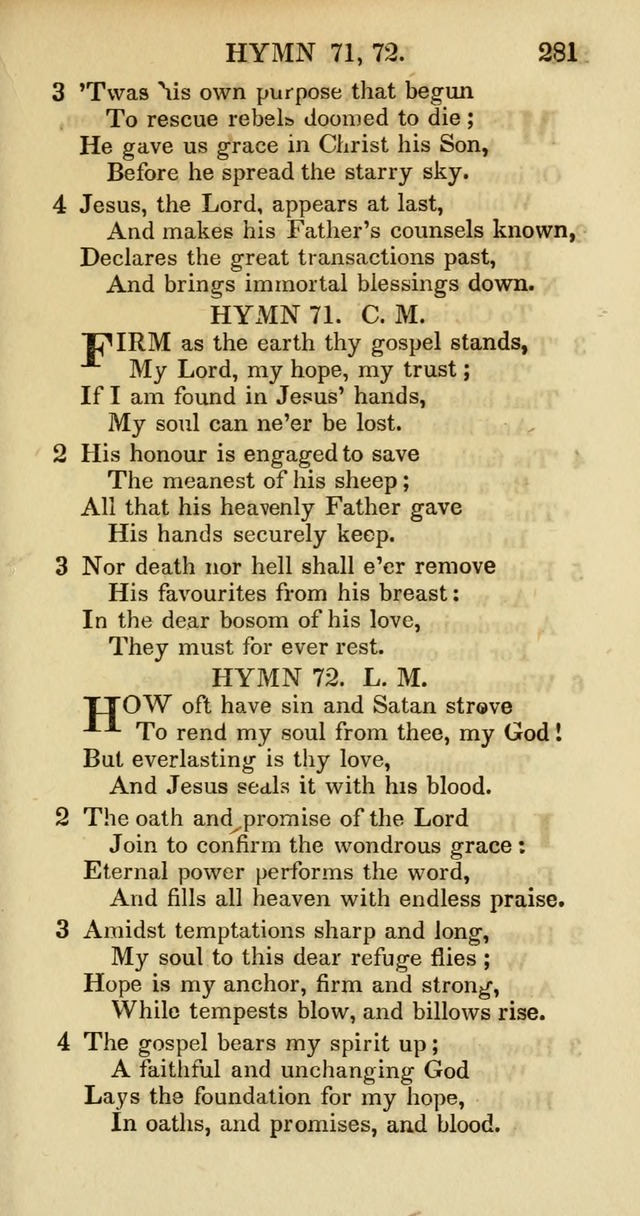 HYMN 71, 72. 281

3 'Twas his own purpose that begun
To rescue rebels doomed to die;
He gave us grace in Christ his Son,
Before he spread the starry sky.

4 Jesus, the Lord, appears at last,
And makes his Father's counsels known,
Declares the great transactions past,
And brings immortal blessings down.

HYMN 71. C. M.

FIRM as the earth thy gospel stands,
My Lord, my hope, my trust;
If I am found in Jesus' hands,
My soul can ne'er be lost.

2 His honour is engaged to save
The meanest of his sheep;
All that his heavenly Father gave
His hands securely keep.

3 Nor death nor hell shall e'er remove
His favourites from his breast:
In the dear bosom of his love,
They must for ever rest.

HYMN 72. L. M.

HOW oft have sin and Satan strove
To rend my soul from thee, my God!
But everlasting is thy love,
And Jesus seals it with his blood.

2 The oath and promise of the Lord
Join to confirm the wondrous grace:
Eternal power performs the word,
And fills all heaven with endless praise.

3 Amidst temptations sharp and long,
My soul to this dear refuge flies;
Hope is my anchor, firm and strong,
While tempests blow, and billows rise.

4 The gospel bears my spirit up;
A faithful and unchanging God
Lays the foundation for my hope,
In oaths, and promises, and blood.